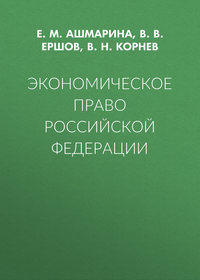 Е. М. АШМАРИНА, В. В. ЕРШОВ, В. Н. КОРНЕВ

ЭКОНОМИЧЕСКОЕ ПРАВО РОССИЙСКОЙ ФЕДЕРАЦИИ